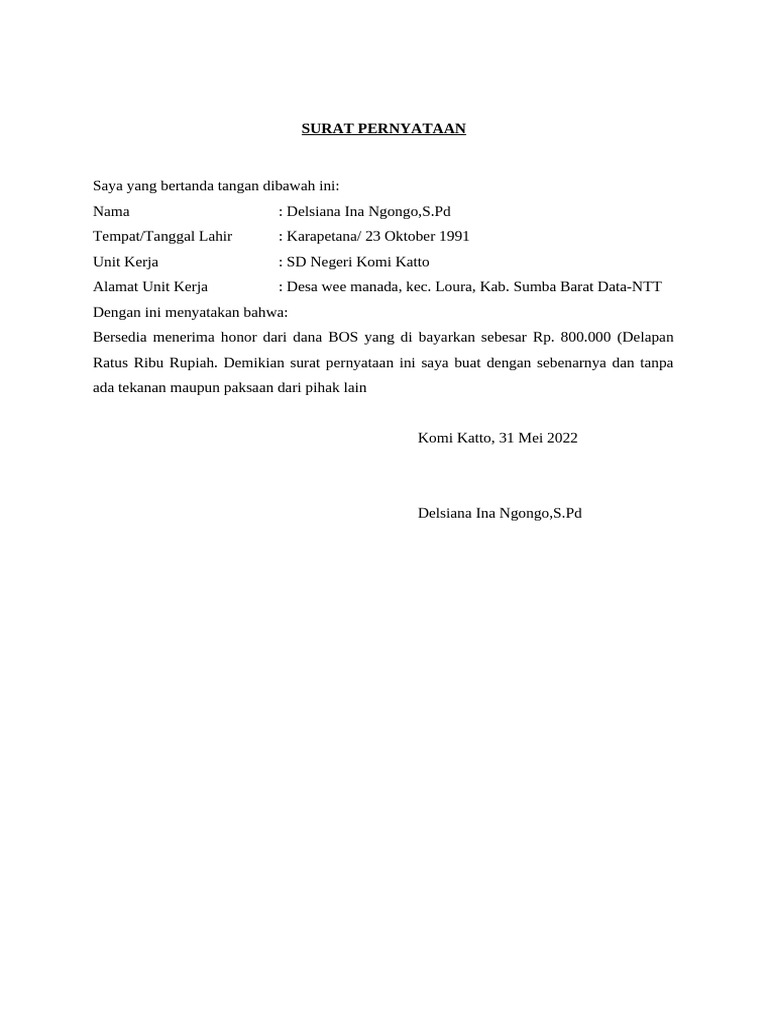 SURAT PERNYATAAN

Saya yang bertanda tangan dibawah ini:
Nama : Delsiana Ina Ngongo,S.Pd
Tempat/Tanggal Lahir : Karapetana/ 23 Oktober 1991
Unit Kerja : SD Negeri Komi Katto
Alamat Unit Kerja : Desa wee manada, kec. Loura, Kab. Sumba Barat Data-NTT
Dengan ini menyatakan bahwa:
Bersedia menerima honor dari dana BOS yang di bayarkan sebesar Rp. 800.000 (Delapan Ratus Ribu Rupiah. Demikian surat pernyataan ini saya buat dengan sebenarnya dan tanpa ada tekanan maupun paksaan dari pihak lain

Komi Katto, 31 Mei 2022

Delsiana Ina Ngongo,S.Pd